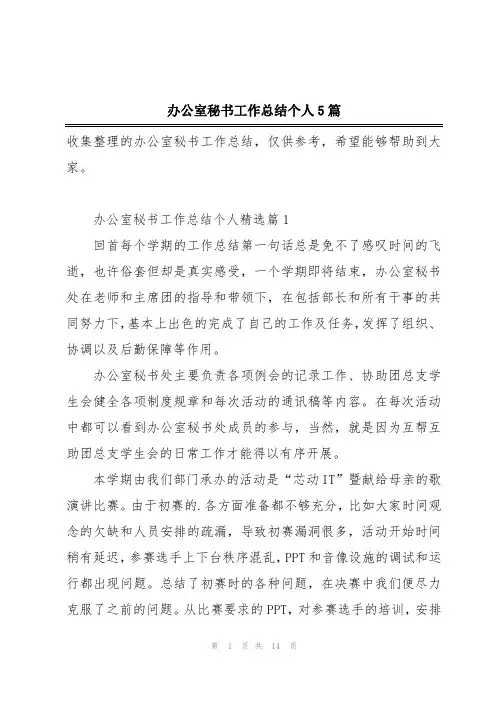 办公室秘书工作总结个人5篇

收集整理的办公室秘书工作总结，仅供参考，希望能够帮助到大家。

办公室秘书工作总结个人精选篇1

回首每个学期的工作总结第一句话总是免不了感叹时间的飞逝，也许俗套但却是真实感受，一个学期即将结束，办公室秘书处在老师和主席团的指导和带领下，在包括部长和所有干事的共同努力下，基本上出色的完成了自己的工作及任务，发挥了组织、协调以及后勤保障等作用。

办公室秘书处主要负责各项例会的记录工作、协助团总支学生会健全各项制度规章和每次活动的通讯稿等内容。在每次活动中都可以看到办公室秘书处成员的参与，当然，就是因为互帮互助团总支学生会的日常工作才能得以有序开展。

本学期由我们部门承办的活动是“芯动IT”暨献给母亲的歌演讲比赛。由于初赛的.各方面准备都不够充分，比如大家时间观念的欠缺和人员安排的疏漏，导致初赛漏洞很多，活动开始时间稍有延迟，参赛选手上下台秩序混乱，PPT和音像设施的调试和运行都出现问题。总结了初赛时的各种问题，在决赛中我们便尽力克服了之前的问题。从比赛要求的PPT，对参赛选手的培训，安排

第 1 页 共 14 页